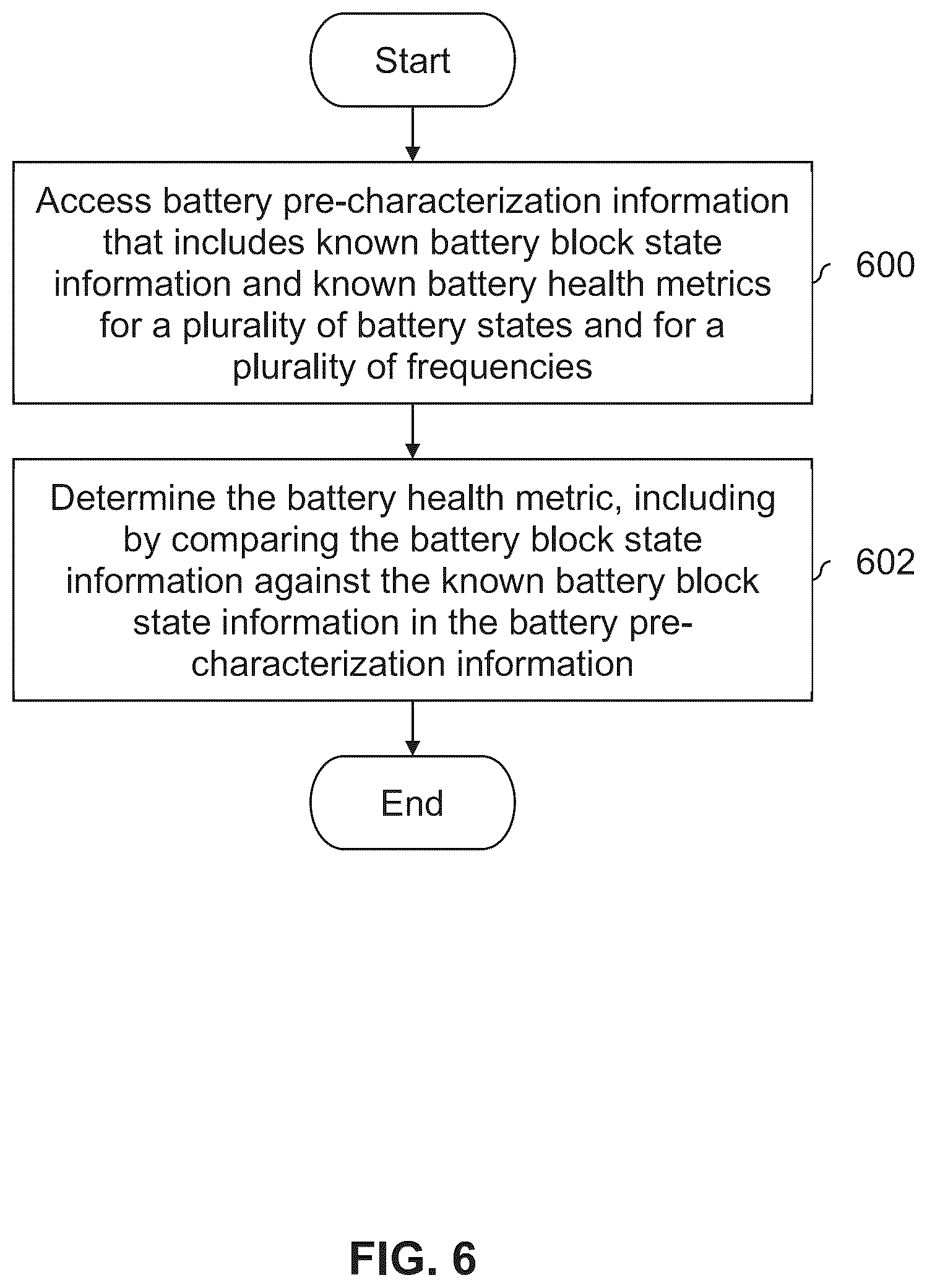 Start

Access battery pre-characterization information that includes known battery block state information and known battery health metrics for a plurality of battery states and for a plurality of frequencies

600

Determine the battery health metric, including by comparing the battery block state information against the known battery block state information in the battery pre-characterization information

602

End

FIG. 6